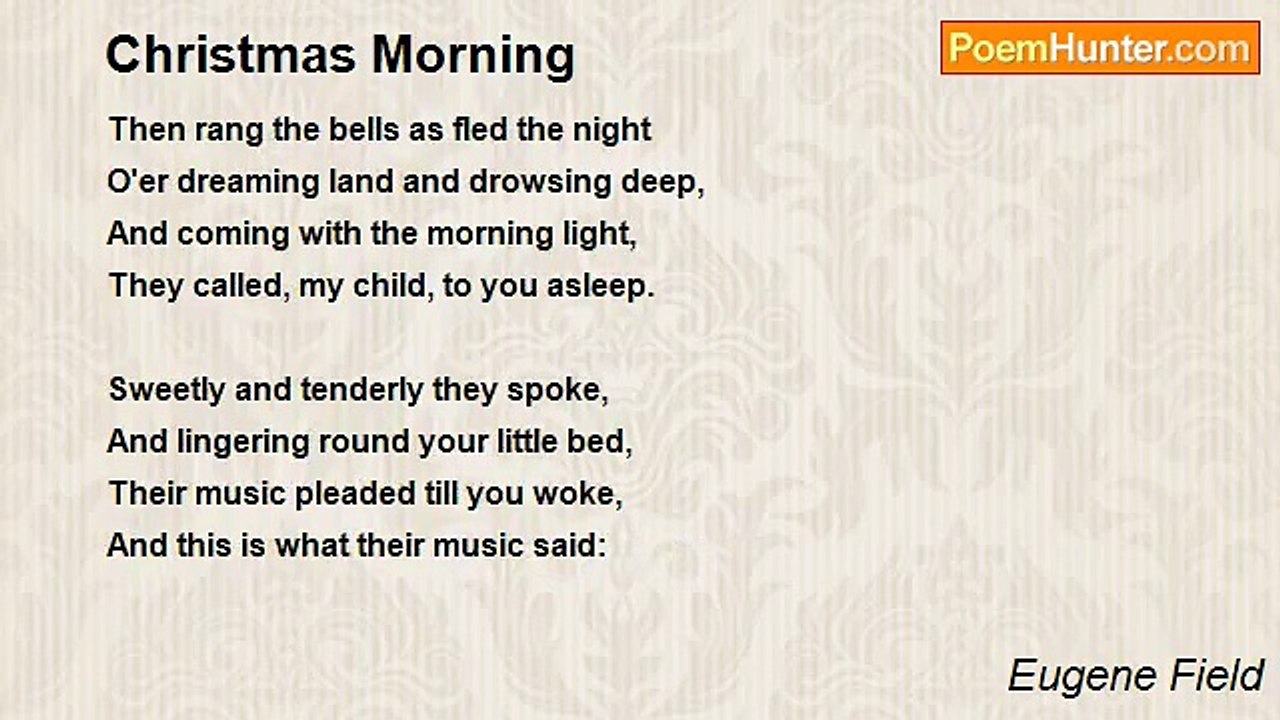 Christmas Morning

PoemHunter.com

Then rang the bells as fled the night
O'er dreaming land and drowsing deep,
And coming with the morning light,
They called, my child, to you asleep.

Sweetly and tenderly they spoke,
And lingering round your little bed,
Their music pleaded till you woke,
And this is what their music said:

Eugene Field